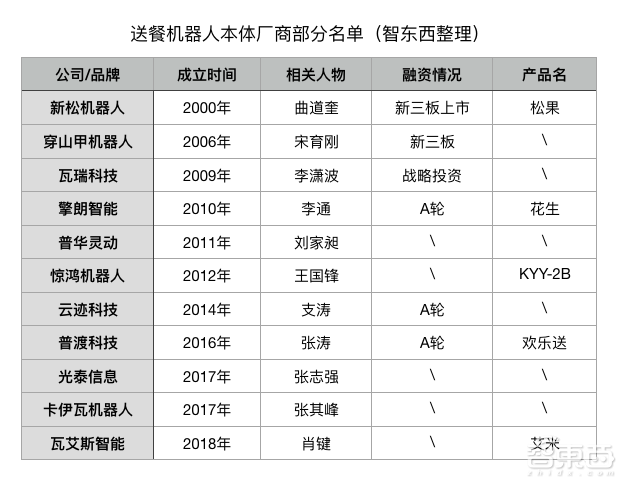 送餐机器人本体厂商部分名单（智东西整理）

| 公司/品牌 | 成立时间 | 相关人物 | 融资情况 | 产品名 |
|---|---|---|---|---|
| 新松机器人 | 2000年 | 曲道奎 | 新三板上市 | 松果 |
| 穿山甲机器人 | 2006年 | 宋育刚 | 新三板 | \ |
| 瓦瑞科技 | 2009年 | 李潇波 | 战略投资 | \ |
| 擎朗智能 | 2010年 | 李通 | A轮 | 花生 |
| 普华灵动 | 2011年 | 刘家昶 | \ | \ |
| 惊鸿机器人 | 2012年 | 王国锋 | \ | KYY-2B |
| 云迹科技 | 2014年 | 支涛 | A轮 | \ |
| 普渡科技 | 2016年 | 张涛 | A轮 | 欢乐送 |
| 光泰信息 | 2017年 | 张志强 | \ | \ |
| 卡伊瓦机器人 | 2017年 | 张其峰 | \ | \ |
| 瓦艾斯智能 | 2018年 | 肖键 | \ | 艾米 |

智東西
zhidx.com